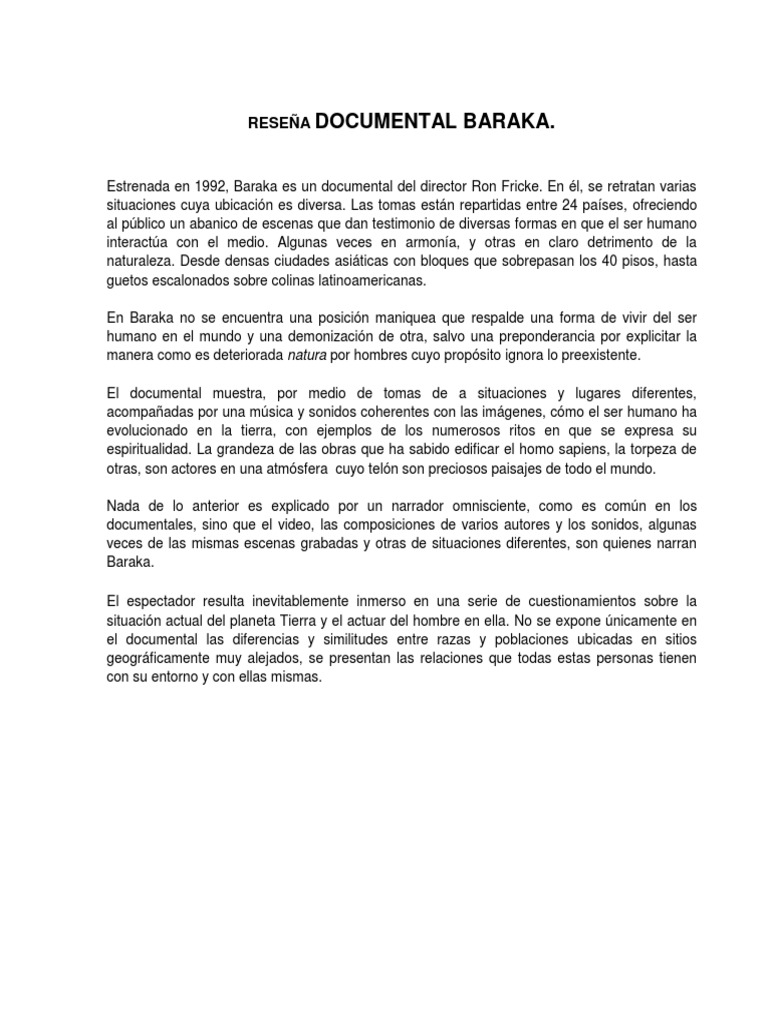 RESEÑA DOCUMENTAL BARAKA.

Estrenada en 1992, Baraka es un documental del director Ron Fricke. En él, se retratan varias situaciones cuya ubicación es diversa. Las tomas están repartidas entre 24 países, ofreciendo al público un abanico de escenas que dan testimonio de diversas formas en que el ser humano interactúa con el medio. Algunas veces en armonía, y otras en claro detrimento de la naturaleza. Desde densas ciudades asiáticas con bloques que sobrepasan los 40 pisos, hasta guetos escalonados sobre colinas latinoamericanas.

En Baraka no se encuentra una posición maniquea que respalde una forma de vivir del ser humano en el mundo y una demonización de otra, salvo una preponderancia por explicitar la manera como es deteriorada natura por hombres cuyo propósito ignora lo preexistente.

El documental muestra, por medio de tomas de a situaciones y lugares diferentes, acompañadas por una música y sonidos coherentes con las imágenes, cómo el ser humano ha evolucionado en la tierra, con ejemplos de los numerosos ritos en que se expresa su espiritualidad. La grandeza de las obras que ha sabido edificar el homo sapiens, la torpeza de otras, son actores en una atmósfera cuyo telón son preciosos paisajes de todo el mundo.

Nada de lo anterior es explicado por un narrador omnisciente, como es común en los documentales, sino que el video, las composiciones de varios autores y los sonidos, algunas veces de las mismas escenas grabadas y otras de situaciones diferentes, son quienes narran Baraka.

El espectador resulta inevitablemente inmerso en una serie de cuestionamientos sobre la situación actual del planeta Tierra y el actuar del hombre en ella. No se expone únicamente en el documental las diferencias y similitudes entre razas y poblaciones ubicadas en sitios geográficamente muy alejados, se presentan las relaciones que todas estas personas tienen con su entorno y con ellas mismas.